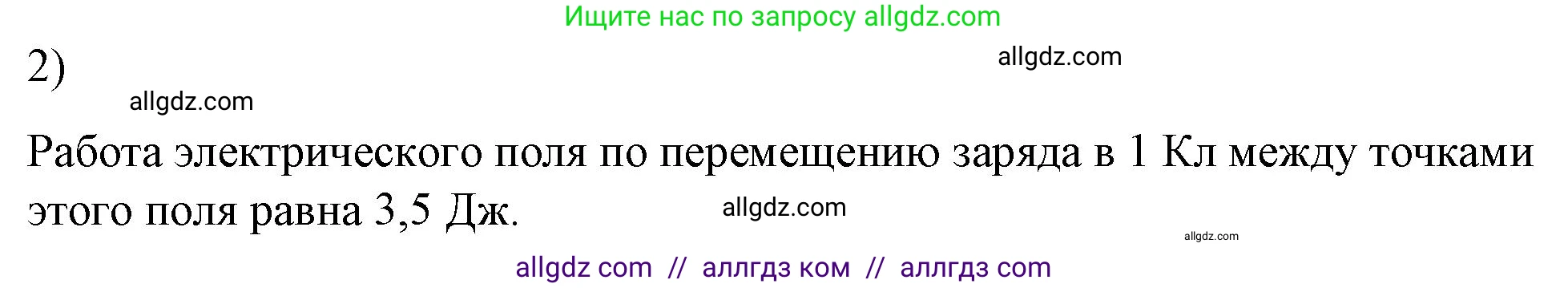 Ищите нас по запросу allgdz.com

2)

allgdz.com

allgdz.com

Работа электрического поля по перемещению заряда в 1 Кл между точками этого поля равна 3,5 Дж.

allgdz.com

allgdz.com

allgdz com // аллгдз ком // аллгдз com